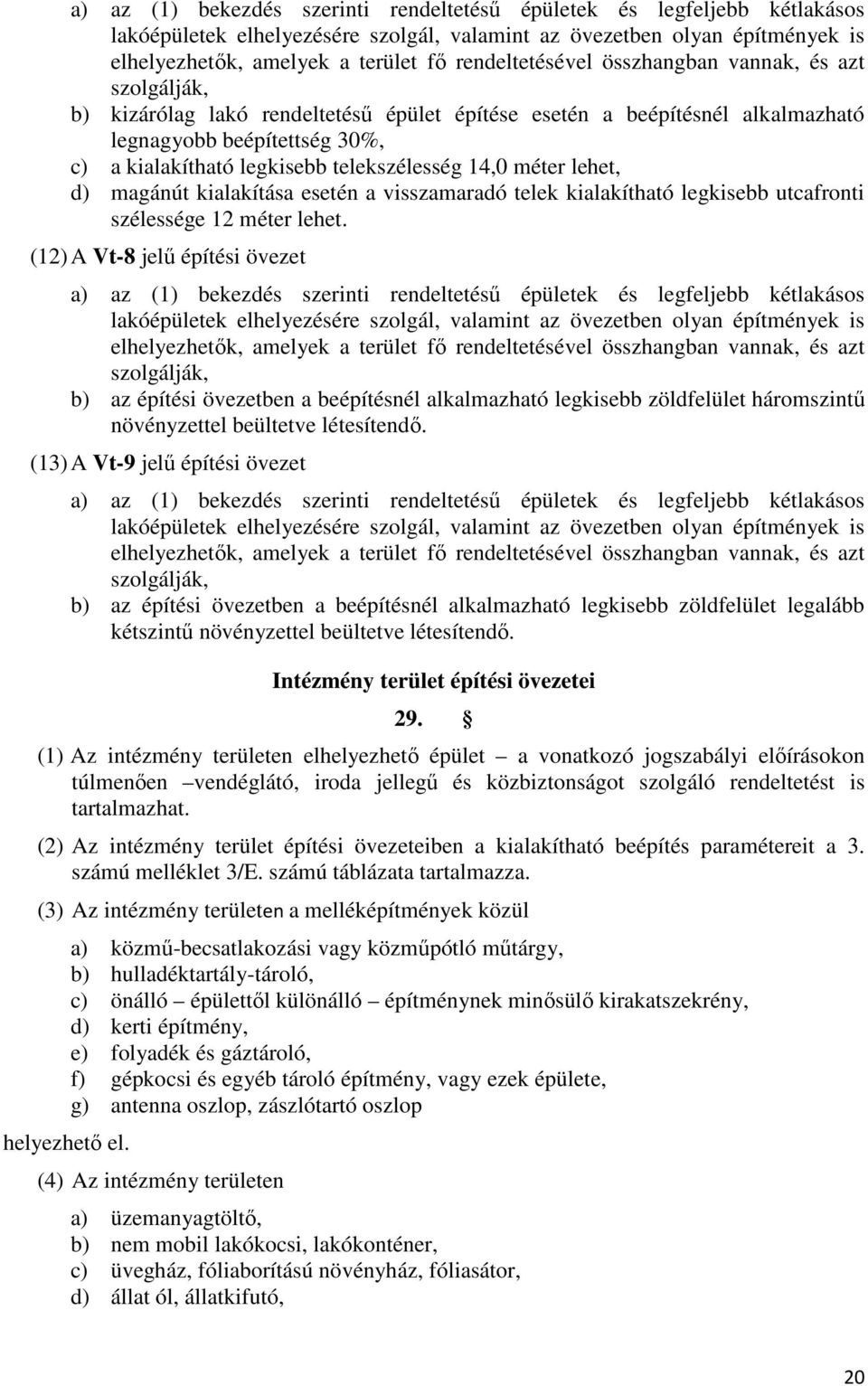 a) az (1) bekezdés szerinti rendeltetésű épületek és legfeljebb kétlakásos lakóépületek elhelyezésére szolgál, valamint az övezetben olyan építmények is elhelyezhetők, amelyek a terület fő rendeltetésével összhangban vannak, és azt szolgálják,
b) kizárólag lakó rendeltetésű épület építése esetén a beépítésnél alkalmazható legnagyobb beépítettség 30%,
c) a kialakítható legkisebb telekszélesség 14,0 méter lehet,
d) magánút kialakítása esetén a visszamaradó telek kialakítható legkisebb utcafronti szélessége 12 méter lehet.

(12) A Vt-8 jelű építési övezet

a) az (1) bekezdés szerinti rendeltetésű épületek és legfeljebb kétlakásos lakóépületek elhelyezésére szolgál, valamint az övezetben olyan építmények is elhelyezhetők, amelyek a terület fő rendeltetésével összhangban vannak, és azt szolgálják,
b) az építési övezetben a beépítésnél alkalmazható legkisebb zöldfelület háromszintű növényzettel beültetve létesítendő.

(13) A Vt-9 jelű építési övezet

a) az (1) bekezdés szerinti rendeltetésű épületek és legfeljebb kétlakásos lakóépületek elhelyezésére szolgál, valamint az övezetben olyan építmények is elhelyezhetők, amelyek a terület fő rendeltetésével összhangban vannak, és azt szolgálják,
b) az építési övezetben a beépítésnél alkalmazható legkisebb zöldfelület legalább kétszintű növényzettel beültetve létesítendő.

Intézmény terület építési övezetei

29. §

(1) Az intézmény területen elhelyezhető épület – a vonatkozó jogszabályi előírásokon túlmenően –vendéglátó, iroda jellegű és közbiztonságot szolgáló rendeltetést is tartalmazhat.

(2) Az intézmény terület építési övezeteiben a kialakítható beépítés paramétereit a 3. számú melléklet 3/E. számú táblázata tartalmazza.

(3) Az intézmény területen a melléképítmények közül

a) közmű-becsatlakozási vagy közműpótló műtárgy,
b) hulladéktartály-tároló,
c) önálló – épülettől különálló – építménynek minősülő kirakatszekrény,
d) kerti építmény,
e) folyadék és gáztároló,
f) gépkocsi és egyéb tároló építmény, vagy ezek épülete,
g) antenna oszlop, zászlótartó oszlop

helyezhető el.

(4) Az intézmény területen

a) üzemanyagtöltő,
b) nem mobil lakókocsi, lakókonténer,
c) üvegház, fóliaborítású növényház, fóliasátor,
d) állat ól, állatkifutó,

20